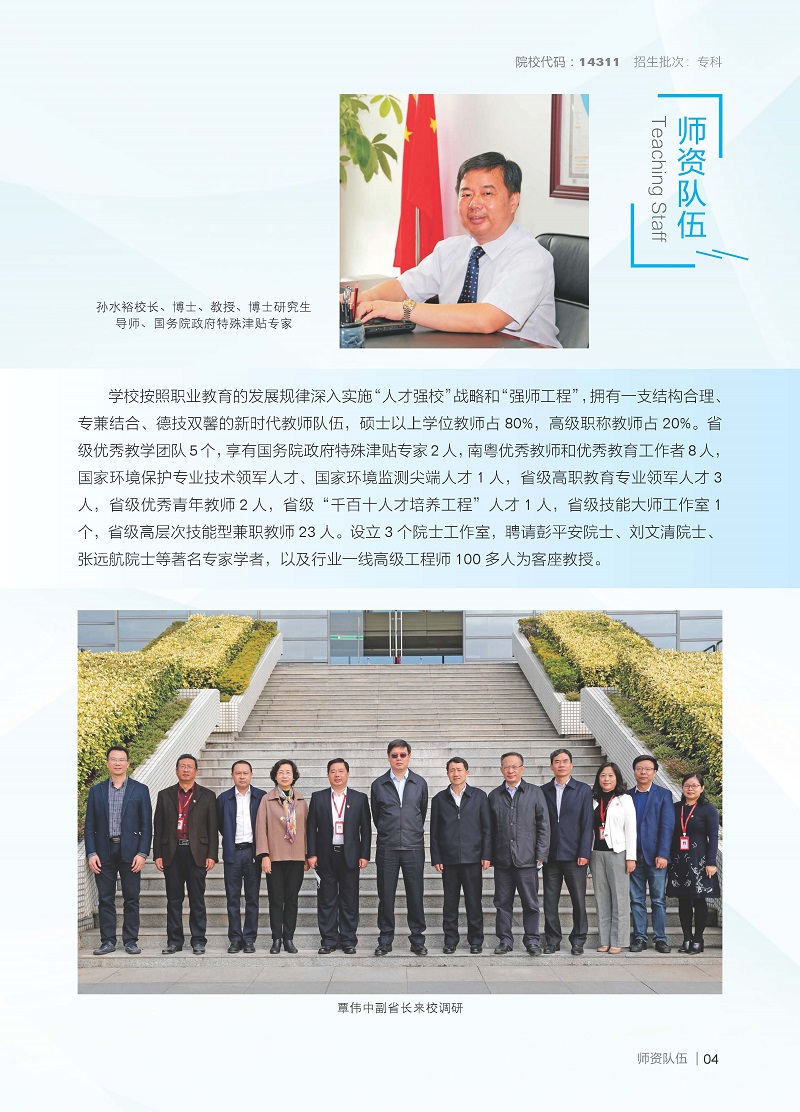 院校代码：14311　招生批次：专科

师资队伍
Teaching Staff

孙水裕校长、博士、教授、博士研究生导师、国务院政府特殊津贴专家

学校按照职业教育的发展规律深入实施“人才强校”战略和“强师工程”，拥有一支结构合理、专兼结合、德技双馨的新时代教师队伍，硕士以上学位教师占 80%，高级职称教师占 20%。省级优秀教学团队 5 个，享有国务院政府特殊津贴专家 2 人，南粤优秀教师和优秀教育工作者 8 人，国家环境保护专业技术领军人才、国家环境监测尖端人才 1 人，省级高职教育专业领军人才 3 人，省级优秀青年教师 2 人，省级“千百十人才培养工程”人才 1 人，省级技能大师工作室 1 个，省级高层次技能型兼职教师 23 人。设立 3 个院士工作室，聘请彭平安院士、刘文清院士、张远航院士等著名专家学者，以及行业一线高级工程师 100 多人为客座教授。

覃伟中副省长来校调研

师资队伍 | 04